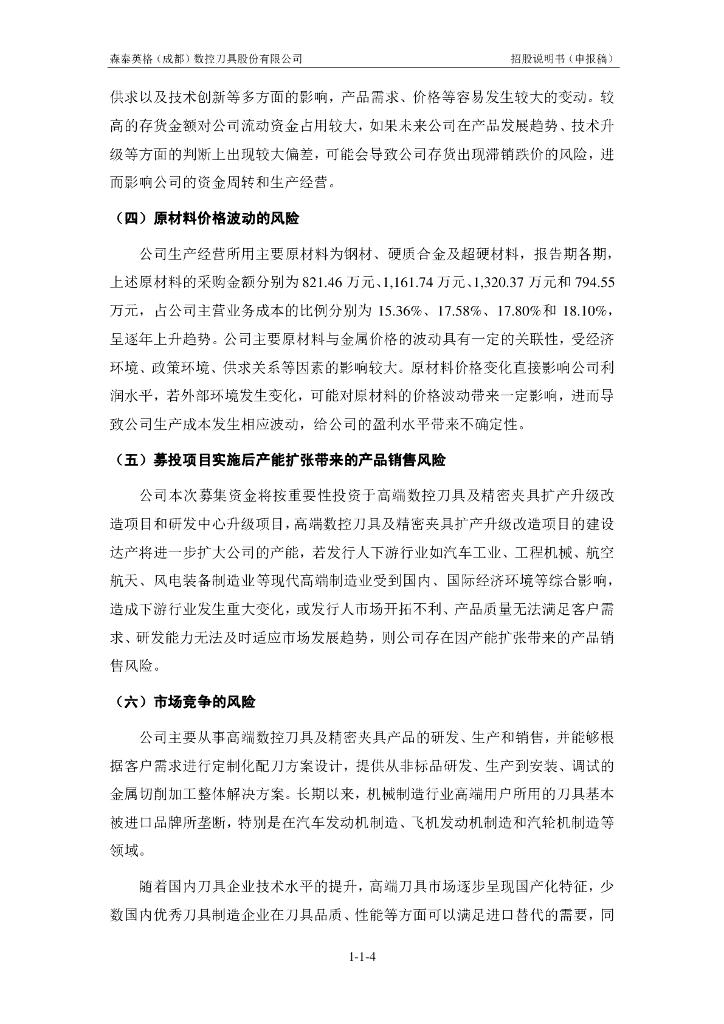 森泰英格（成都）数控刀具股份有限公司　　招股说明书（申报稿）

供求以及技术创新等多方面的影响，产品需求、价格等容易发生较大的变动。较高的存货金额对公司流动资金占用较大，如果未来公司在产品发展趋势、技术升级等方面的判断上出现较大偏差，可能会导致公司存货出现滞销跌价的风险，进而影响公司的资金周转和生产经营。

（四）原材料价格波动的风险

公司生产经营所用主要原材料为钢材、硬质合金及超硬材料，报告期各期，上述原材料的采购金额分别为 821.46 万元、1,161.74 万元、1,320.37 万元和 794.55 万元，占公司主营业务成本的比例分别为 15.36%、17.58%、17.80%和 18.10%，呈逐年上升趋势。公司主要原材料与金属价格的波动具有一定的关联性，受经济环境、政策环境、供求关系等因素的影响较大。原材料价格变化直接影响公司利润水平，若外部环境发生变化，可能对原材料的价格波动带来一定影响，进而导致公司生产成本发生相应波动，给公司的盈利水平带来不确定性。

（五）募投项目实施后产能扩张带来的产品销售风险

公司本次募集资金将按重要性投资于高端数控刀具及精密夹具扩产升级改造项目和研发中心升级项目，高端数控刀具及精密夹具扩产升级改造项目的建设达产将进一步扩大公司的产能，若发行人下游行业如汽车工业、工程机械、航空航天、风电装备制造业等现代高端制造业受到国内、国际经济环境等综合影响，造成下游行业发生重大变化，或发行人市场开拓不利、产品质量无法满足客户需求、研发能力无法及时适应市场发展趋势，则公司存在因产能扩张带来的产品销售风险。

（六）市场竞争的风险

公司主要从事高端数控刀具及精密夹具产品的研发、生产和销售，并能够根据客户需求进行定制化配刀方案设计，提供从非标品研发、生产到安装、调试的金属切削加工整体解决方案。长期以来，机械制造行业高端用户所用的刀具基本被进口品牌所垄断，特别是在汽车发动机制造、飞机发动机制造和汽轮机制造等领域。

随着国内刀具企业技术水平的提升，高端刀具市场逐步呈现国产化特征，少数国内优秀刀具制造企业在刀具品质、性能等方面可以满足进口替代的需要，同

1-1-4